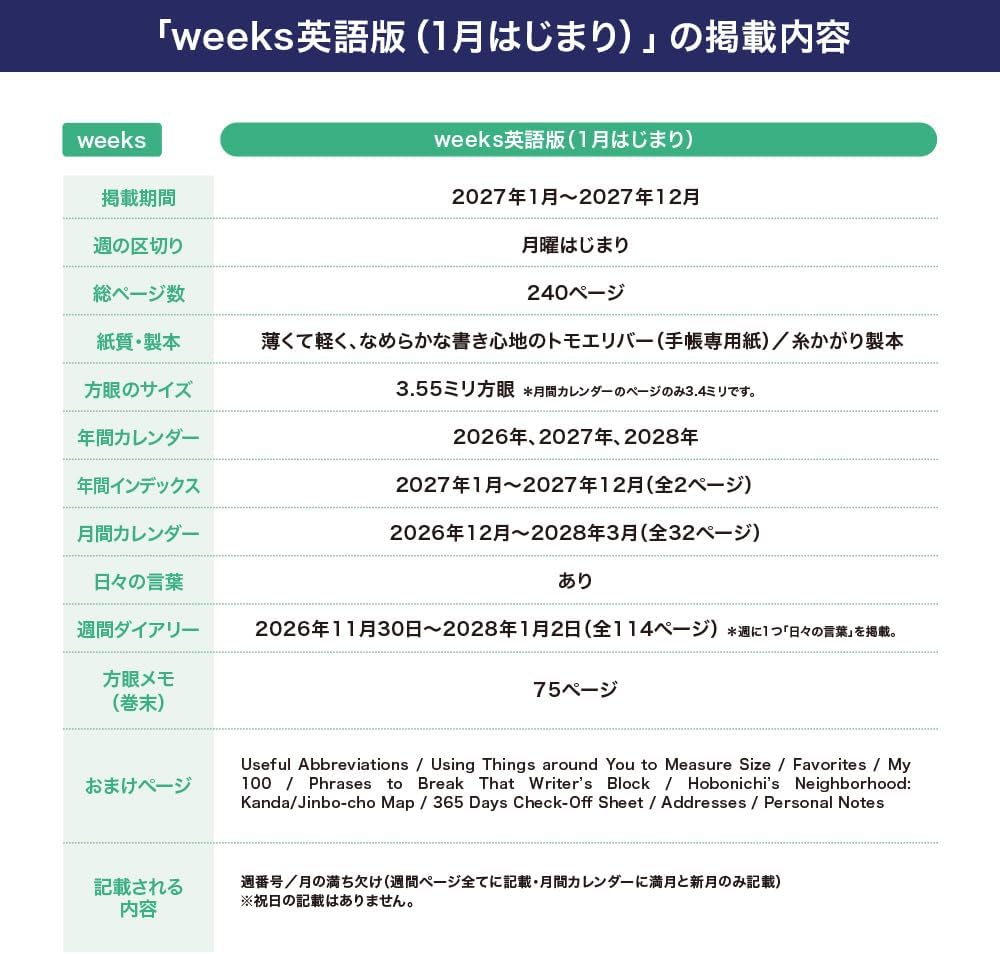 「weeks英語版（1月はじまり）」の掲載内容

| weeks | weeks英語版（1月はじまり） |
|---|---|
| 掲載期間 | 2027年1月〜2027年12月 |
| 週の区切り | 月曜はじまり |
| 総ページ数 | 240ページ |
| 紙質・製本 | 薄くて軽く、なめらかな書き心地のトモエリバー（手帳専用紙）／糸かがり製本 |
| 方眼のサイズ | 3.55ミリ方眼 ＊月間カレンダーのページのみ3.4ミリです。 |
| 年間カレンダー | 2026年、2027年、2028年 |
| 年間インデックス | 2027年1月〜2027年12月（全2ページ） |
| 月間カレンダー | 2026年12月〜2028年3月（全32ページ） |
| 日々の言葉 | あり |
| 週間ダイアリー | 2026年11月30日〜2028年1月2日（全114ページ） ＊週に1つ「日々の言葉」を掲載。 |
| 方眼メモ（巻末） | 75ページ |
| おまけページ | Useful Abbreviations / Using Things around You to Measure Size / Favorites / My 100 / Phrases to Break That Writer's Block / Hobonichi's Neighborhood: Kanda/Jinbo-cho Map / 365 Days Check-Off Sheet / Addresses / Personal Notes |
| 記載される内容 | 週番号／月の満ち欠け（週間ページ全てに記載・月間カレンダーに満月と新月のみ記載） ※祝日の記載はありません。 |